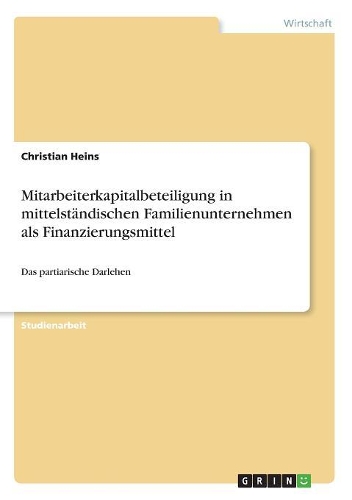 Wirtschaft

Christian Heins

Mitarbeiterkapitalbeteiligung in mittelständischen Familienunternehmen als Finanzierungsmittel

Das partiarische Darlehen

Studienarbeit

GRIN